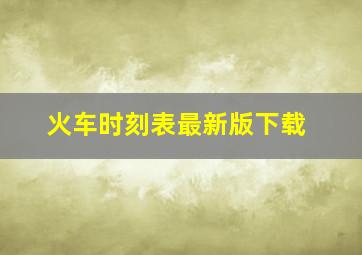 火车时刻表最新版下载